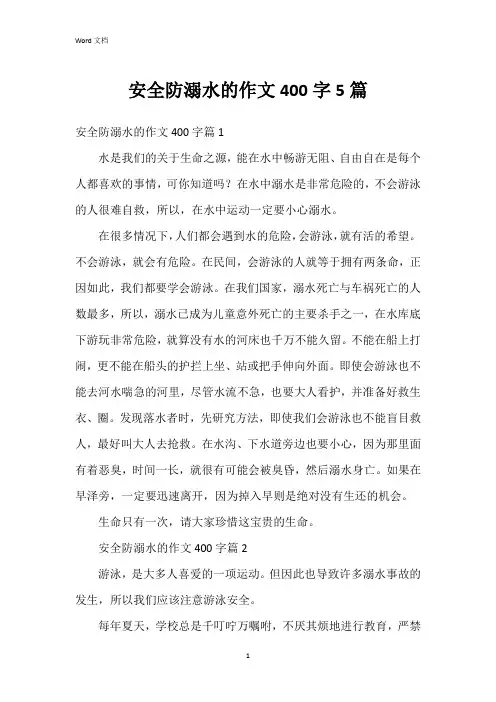 Word 文档

安全防溺水的作文 400 字 5 篇

安全防溺水的作文 400 字篇 1

水是我们的关于生命之源，能在水中畅游无阻、自由自在是每个人都喜欢的事情，可你知道吗？在水中溺水是非常危险的，不会游泳的人很难自救，所以，在水中运动一定要小心溺水。

在很多情况下，人们都会遇到水的危险，会游泳，就有活的希望。不会游泳，就会有危险。在民间，会游泳的人就等于拥有两条命，正因如此，我们都要学会游泳。在我们国家，溺水死亡与车祸死亡的人数最多，所以，溺水已成为儿童意外死亡的主要杀手之一，在水库底下游玩非常危险，就算没有水的河床也千万不能久留。不能在船上打闹，更不能在船头的护拦上坐、站或把手伸向外面。即使会游泳也不能去河水喘急的河里，尽管水流不急，也要大人看护，并准备好救生衣、圈。发现落水者时，先研究方法，即使我们会游泳也不能盲目救人，最好叫大人去抢救。在水沟、下水道旁边也要小心，因为那里面有着恶臭，时间一长，就很有可能会被臭昏，然后溺水身亡。如果在旱泽旁，一定要迅速离开，因为掉入旱则是绝对没有生还的机会。

生命只有一次，请大家珍惜这宝贵的生命。

安全防溺水的作文 400 字篇 2

游泳，是大多人喜爱的一项运动。但因此也导致许多溺水事故的发生，所以我们应该注意游泳安全。

每年夏天，学校总是千叮咛万嘱咐，不厌其烦地进行教育，严禁

1